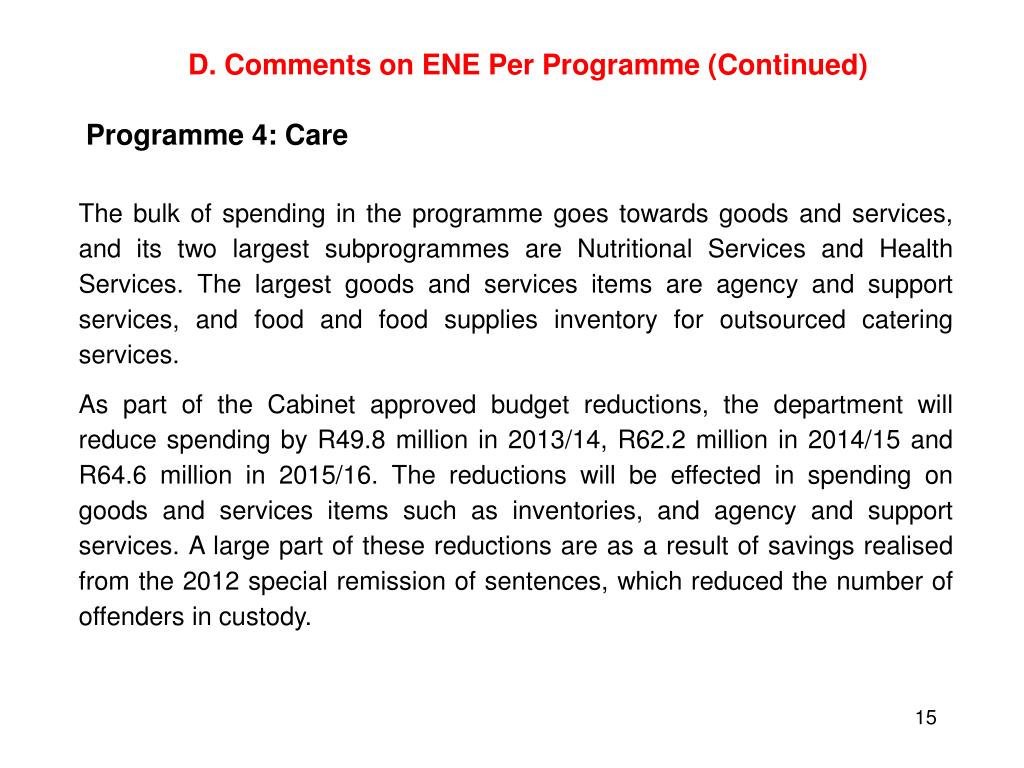 D. Comments on ENE Per Programme (Continued)

Programme 4: Care

The bulk of spending in the programme goes towards goods and services, and its two largest subprogrammes are Nutritional Services and Health Services. The largest goods and services items are agency and support services, and food and food supplies inventory for outsourced catering services.

As part of the Cabinet approved budget reductions, the department will reduce spending by R49.8 million in 2013/14, R62.2 million in 2014/15 and R64.6 million in 2015/16. The reductions will be effected in spending on goods and services items such as inventories, and agency and support services. A large part of these reductions are as a result of savings realised from the 2012 special remission of sentences, which reduced the number of offenders in custody.

15